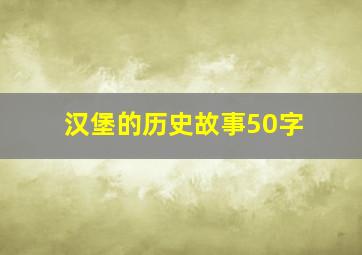 汉堡的历史故事50字